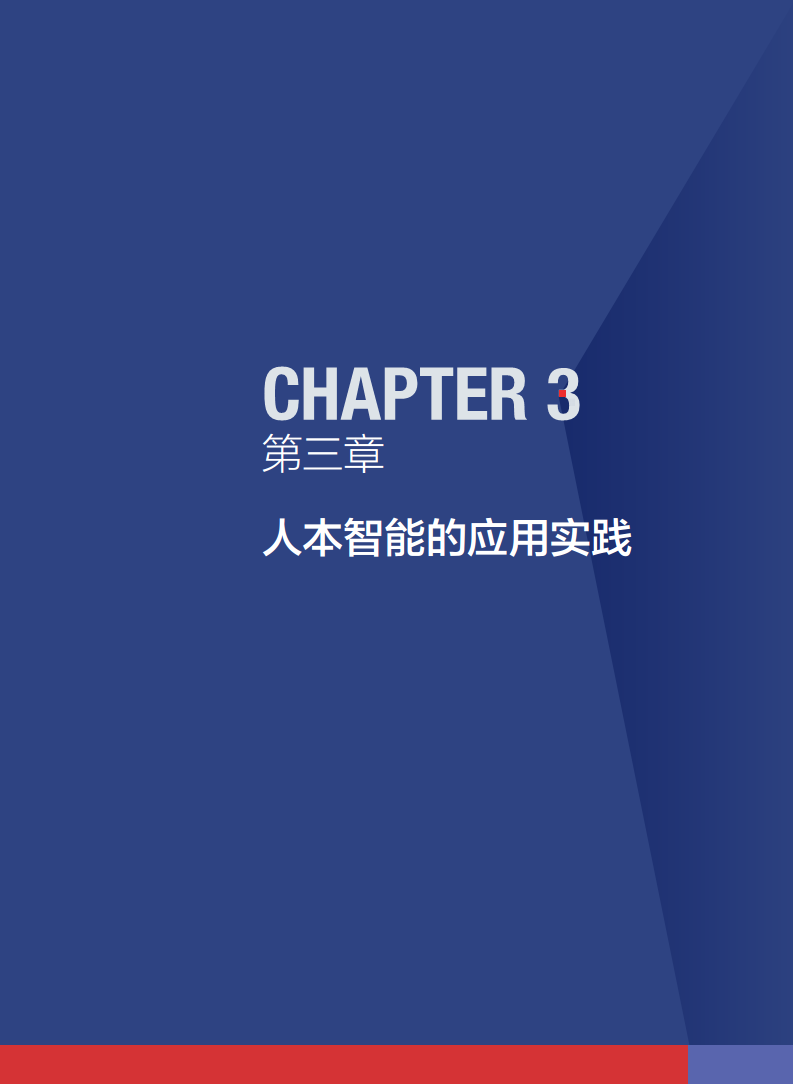 CHAPTER 3
第三章

人本智能的应用实践